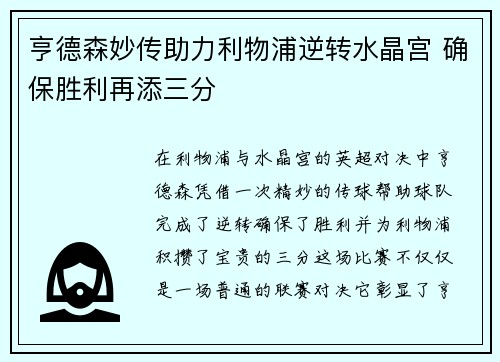 亨德森妙传助力利物浦逆转水晶宫 确保胜利再添三分

在利物浦与水晶宫的英超对决中亨德森凭借一次精妙的传球帮助球队完成了逆转确保了胜利并为利物浦积攒了宝贵的三分这场比赛不仅仅是一场普通的联赛对决它彰显了亨